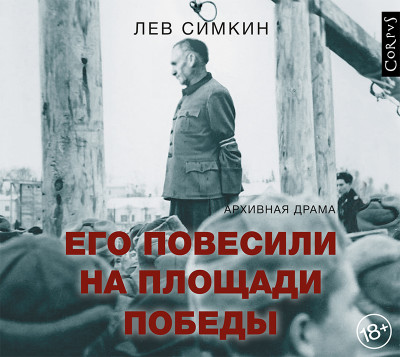 ЛЕВ СИМКИН

CORPVS

АРХИВНАЯ ДРАМА

ЕГО ПОВЕСИЛИ НА ПЛОЩАДИ ПОБЕДЫ

18+